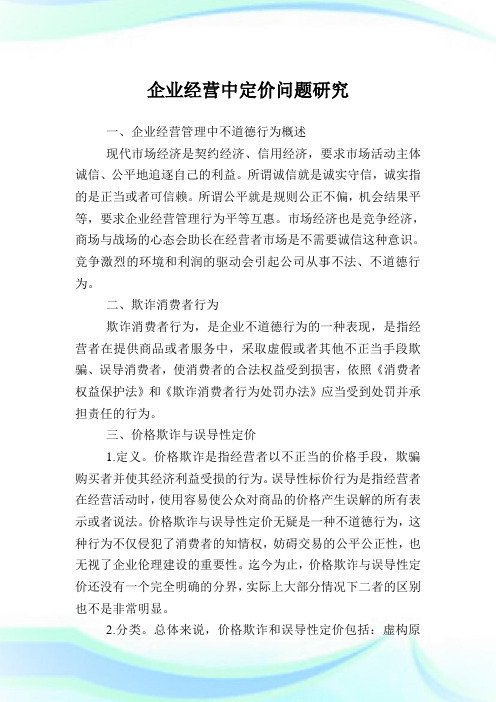 企业经营中定价问题研究

一、企业经营管理中不道德行为概述

现代市场经济是契约经济、信用经济，要求市场活动主体诚信、公平地追逐自己的利益。所谓诚信就是诚实守信，诚实指的是正当或者可信赖。所谓公平就是规则公正不偏，机会结果平等，要求企业经营管理行为平等互惠。市场经济也是竞争经济，商场与战场的心态会助长在经营者市场是不需要诚信这种意识。竞争激烈的环境和利润的驱动会引起公司从事不法、不道德行为。

二、欺诈消费者行为

欺诈消费者行为，是企业不道德行为的一种表现，是指经营者在提供商品或者服务中，采取虚假或者其他不正当手段欺骗、误导消费者，使消费者的合法权益受到损害，依照《消费者权益保护法》和《欺诈消费者行为处罚办法》应当受到处罚并承担责任的行为。

三、价格欺诈与误导性定价

1.定义。价格欺诈是指经营者以不正当的价格手段，欺骗购买者并使其经济利益受损的行为。误导性标价行为是指经营者在经营活动时，使用容易使公众对商品的价格产生误解的所有表示或者说法。价格欺诈与误导性定价无疑是一种不道德行为，这种行为不仅侵犯了消费者的知情权，妨碍交易的公平公正性，也无视了企业伦理建设的重要性。迄今为止，价格欺诈与误导性定价还没有一个完全明确的分界，实际上大部分情况下二者的区别也不是非常明显。

2.分类。总体来说，价格欺诈和误导性定价包括：虚构原